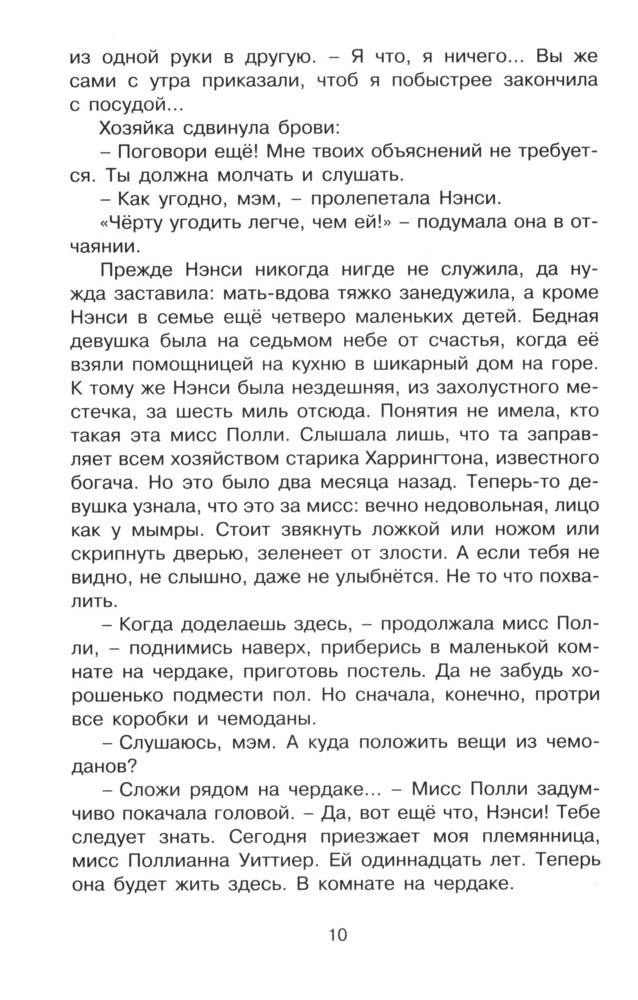 из одной руки в другую. – Я что, я ничего... Вы же сами с утра приказали, чтоб я побыстрее закончила с посудой...

Хозяйка сдвинула брови:

– Поговори ещё! Мне твоих объяснений не требуется. Ты должна молчать и слушать.

– Как угодно, мэм, – пролепетала Нэнси.

«Чёрту угодить легче, чем ей!» – подумала она в отчаянии.

Прежде Нэнси никогда нигде не служила, да нужда заставила: мать-вдова тяжко занедужила, а кроме Нэнси в семье ещё четверо маленьких детей. Бедная девушка была на седьмом небе от счастья, когда её взяли помощницей на кухню в шикарный дом на горе. К тому же Нэнси была нездешняя, из захолустного местечка, за шесть миль отсюда. Понятия не имела, кто такая эта мисс Полли. Слышала лишь, что та заправляет всем хозяйством старика Харрингтона, известного богача. Но это было два месяца назад. Теперь-то девушка узнала, что это за мисс: вечно недовольная, лицо как у мымры. Стоит звякнуть ложкой или ножом или скрипнуть дверью, зеленеет от злости. А если тебя не видно, не слышно, даже не улыбнётся. Не то что похвалить.

– Когда доделаешь здесь, – продолжала мисс Полли, – поднимись наверх, приберись в маленькой комнате на чердаке, приготовь постель. Да не забудь хорошенько подмести пол. Но сначала, конечно, протри все коробки и чемоданы.

– Слушаюсь, мэм. А куда положить вещи из чемоданов?

– Сложи рядом на чердаке... – Мисс Полли задумчиво покачала головой. – Да, вот ещё что, Нэнси! Тебе следует знать. Сегодня приезжает моя племянница, мисс Поллианна Уиттиер. Ей одиннадцать лет. Теперь она будет жить здесь. В комнате на чердаке.

10